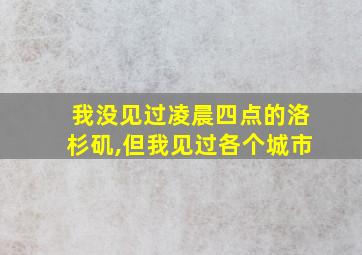 我没见过凌晨四点的洛杉矶,但我见过各个城市